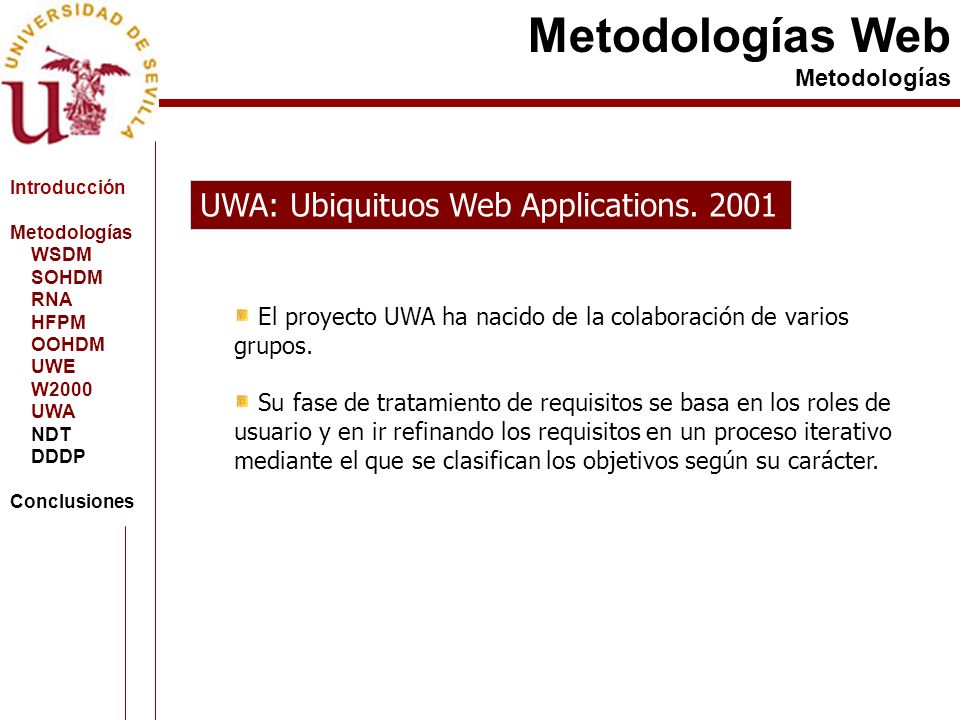 UNIVERSIDAD DE SEVILLA

Metodologías Web
Metodologías

Introducción

Metodologías
WSDM
SOHDM
RNA
HFPM
OOHDM
UWE
W2000
UWA
NDT
DDDP

Conclusiones

UWA: Ubiquituos Web Applications. 2001

El proyecto UWA ha nacido de la colaboración de varios grupos.

Su fase de tratamiento de requisitos se basa en los roles de usuario y en ir refinando los requisitos en un proceso iterativo mediante el que se clasifican los objetivos según su carácter.